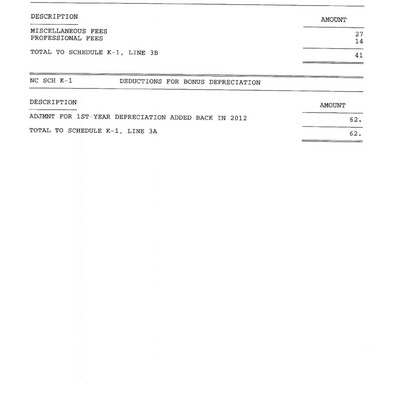 | DESCRIPTION | AMOUNT |
|---|---|
| MISCELLANEOUS FEES | 27 |
| PROFESSIONAL FEES | 14 |
| TOTAL TO SCHEDULE K-1, LINE 3B | 41 |

NC SCH K-1 DEDUCTIONS FOR BONUS DEPRECIATION

| DESCRIPTION | AMOUNT |
|---|---|
| ADJMNT FOR 1ST-YEAR DEPRECIATION ADDED BACK IN 2012 | 62. |
| TOTAL TO SCHEDULE K-1, LINE 3A | 62. |